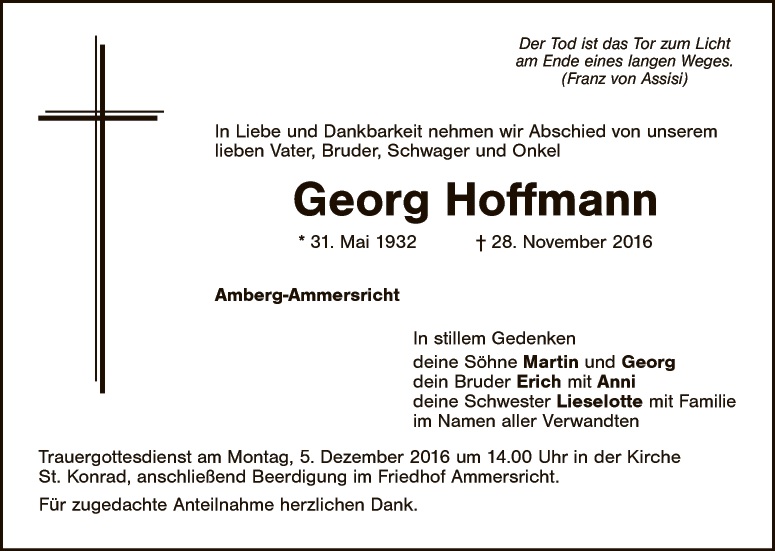 Der Tod ist das Tor zum Licht
am Ende eines langen Weges.
(Franz von Assisi)

In Liebe und Dankbarkeit nehmen wir Abschied von unserem lieben Vater, Bruder, Schwager und Onkel

Georg Hoffmann

* 31. Mai 1932 † 28. November 2016

Amberg-Ammersricht

In stillem Gedenken
deine Söhne Martin und Georg
dein Bruder Erich mit Anni
deine Schwester Lieselotte mit Familie
im Namen aller Verwandten

Trauergottesdienst am Montag, 5. Dezember 2016 um 14.00 Uhr in der Kirche St. Konrad, anschließend Beerdigung im Friedhof Ammersricht.

Für zugedachte Anteilnahme herzlichen Dank.